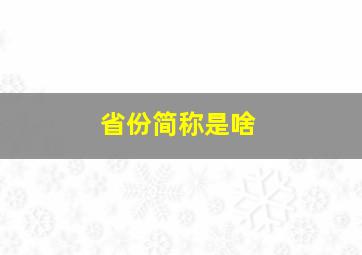 省份简称是啥